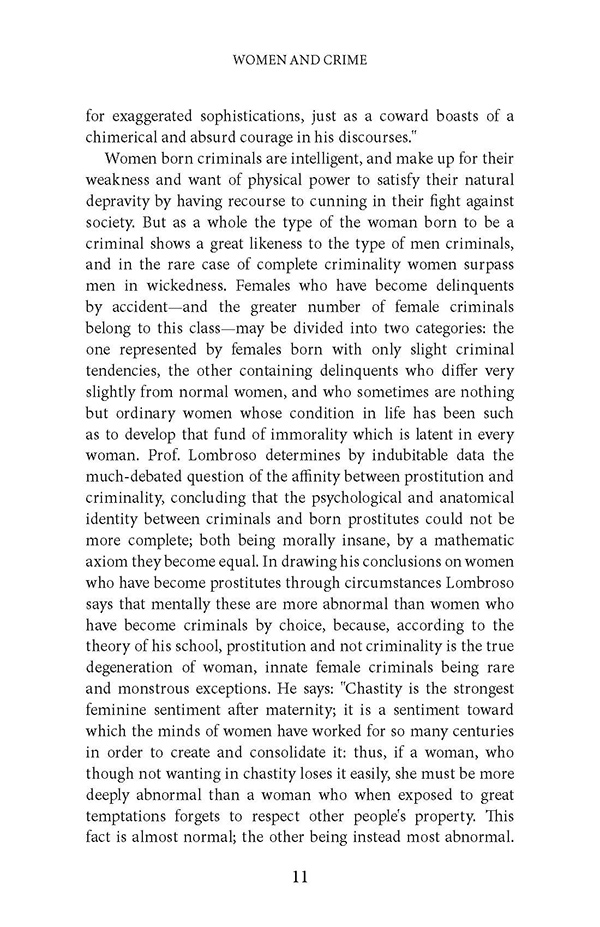 WOMEN AND CRIME

for exaggerated sophistications, just as a coward boasts of a chimerical and absurd courage in his discourses."

Women born criminals are intelligent, and make up for their weakness and want of physical power to satisfy their natural depravity by having recourse to cunning in their fight against society. But as a whole the type of the woman born to be a criminal shows a great likeness to the type of men criminals, and in the rare case of complete criminality women surpass men in wickedness. Females who have become delinquents by accident—and the greater number of female criminals belong to this class—may be divided into two categories: the one represented by females born with only slight criminal tendencies, the other containing delinquents who differ very slightly from normal women, and who sometimes are nothing but ordinary women whose condition in life has been such as to develop that fund of immorality which is latent in every woman. Prof. Lombroso determines by indubitable data the much-debated question of the affinity between prostitution and criminality, concluding that the psychological and anatomical identity between criminals and born prostitutes could not be more complete; both being morally insane, by a mathematic axiom they become equal. In drawing his conclusions on women who have become prostitutes through circumstances Lombroso says that mentally these are more abnormal than women who have become criminals by choice, because, according to the theory of his school, prostitution and not criminality is the true degeneration of woman, innate female criminals being rare and monstrous exceptions. He says: "Chastity is the strongest feminine sentiment after maternity; it is a sentiment toward which the minds of women have worked for so many centuries in order to create and consolidate it: thus, if a woman, who though not wanting in chastity loses it easily, she must be more deeply abnormal than a woman who when exposed to great temptations forgets to respect other people's property. This fact is almost normal; the other being instead most abnormal.

11